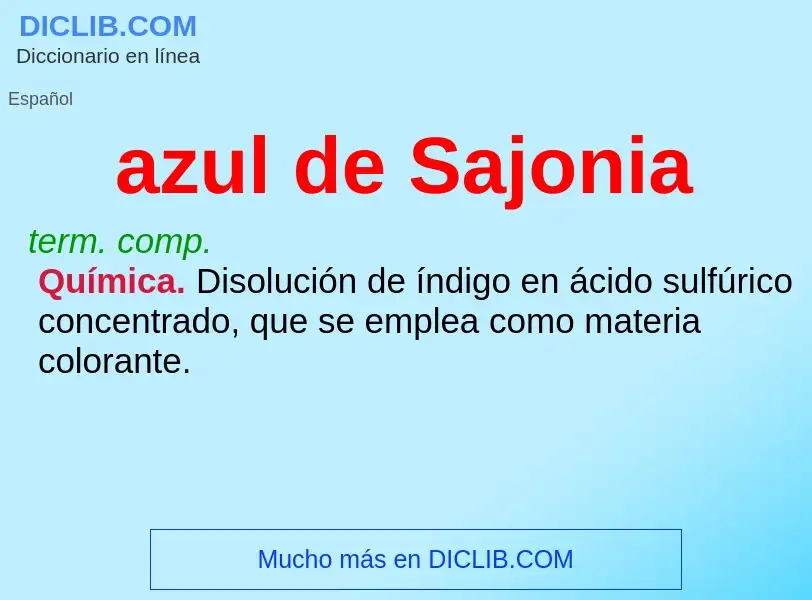 DICLIB.COM
Diccionario en línea

Español

azul de Sajonia

term. comp.

Química. Disolución de índigo en ácido sulfúrico concentrado, que se emplea como materia colorante.

Mucho más en DICLIB.COM